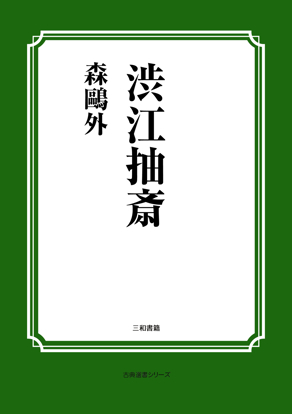 渋江抽斎

森鷗外

三和書籍

古典選書シリーズ